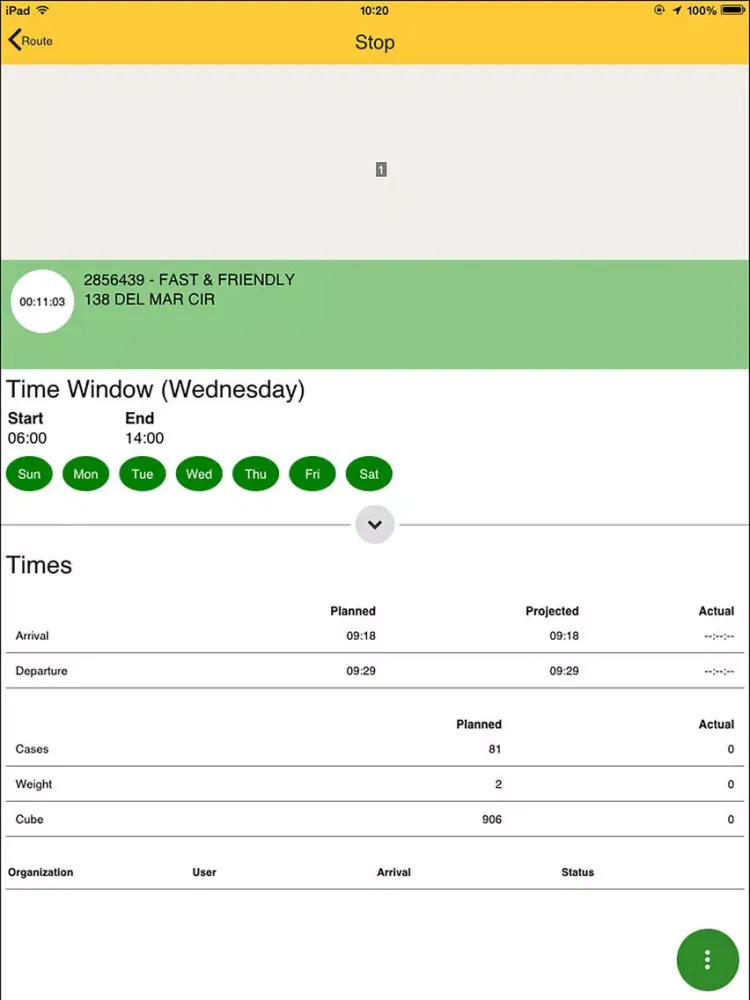 iPad 10:20 100%

Route

Stop

1

00:11:03

2856439 - FAST & FRIENDLY
138 DEL MAR CIR

Time Window (Wednesday)

Start
06:00

End
14:00

Sun Mon Tue Wed Thu Fri Sat

Times

| | Planned | Projected | Actual |
|---|---|---|---|
| Arrival | 09:18 | 09:18 | --:--:-- |
| Departure | 09:29 | 09:29 | --:--:-- |

| | Planned | Actual |
|---|---|---|
| Cases | 81 | 0 |
| Weight | 2 | 0 |
| Cube | 906 | 0 |

| Organization | User | Arrival | Status |
|---|---|---|---|